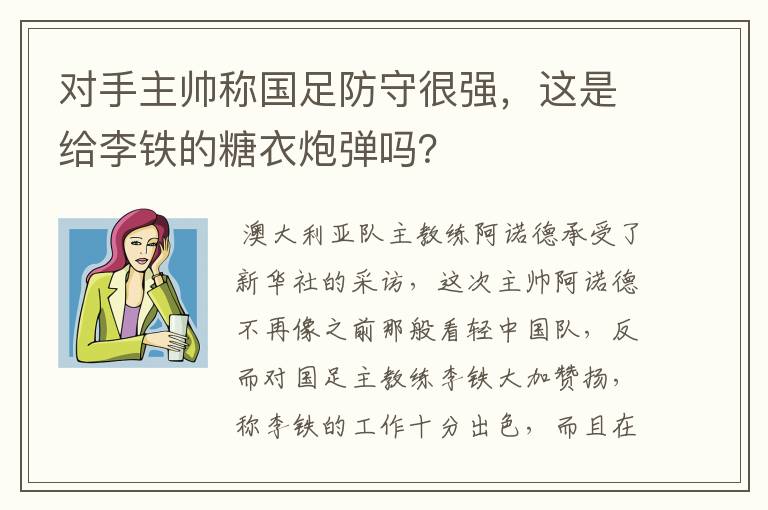 对手主帅称国足防守很强，这是给李铁的糖衣炮弹吗?

澳大利亚队主教练阿诺德承受了新华社的采访，这次主帅阿诺德不再像之前那般看轻中国队，反而对国足主教练李铁大加赞扬，称李铁的工作十分出色，而且在